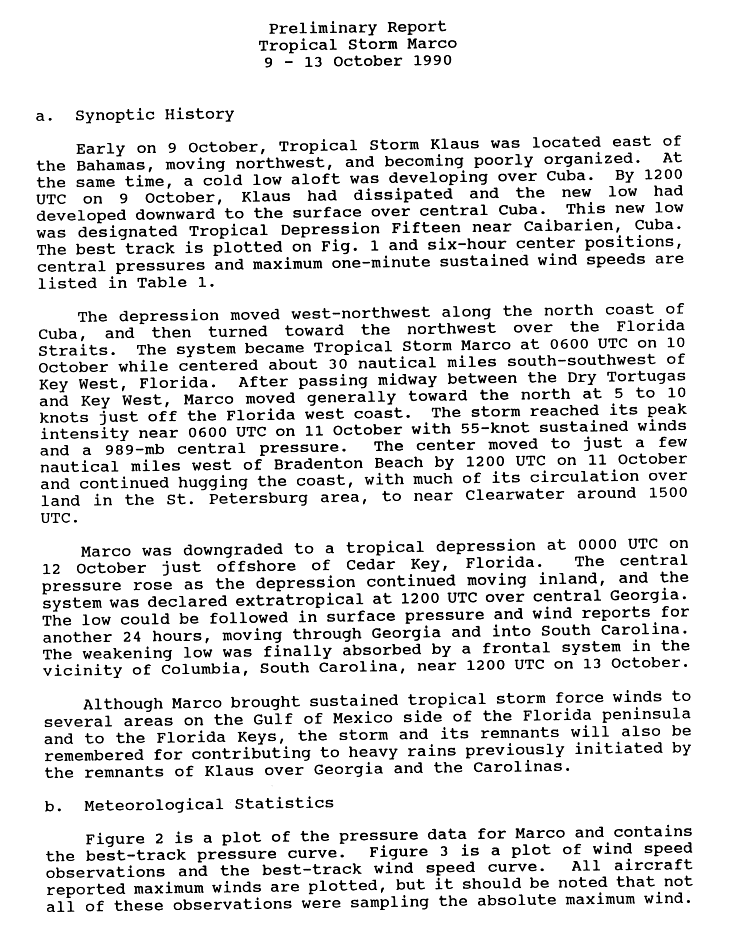 Preliminary Report
Tropical Storm Marco
9 - 13 October 1990

a. Synoptic History

Early on 9 October, Tropical Storm Klaus was located east of the Bahamas, moving northwest, and becoming poorly organized. At the same time, a cold low aloft was developing over Cuba. By 1200 UTC on 9 October, Klaus had dissipated and the new low had developed downward to the surface over central Cuba. This new low was designated Tropical Depression Fifteen near Caibarien, Cuba. The best track is plotted on Fig. 1 and six-hour center positions, central pressures and maximum one-minute sustained wind speeds are listed in Table 1.

The depression moved west-northwest along the north coast of Cuba, and then turned toward the northwest over the Florida Straits. The system became Tropical Storm Marco at 0600 UTC on 10 October while centered about 30 nautical miles south-southwest of Key West, Florida. After passing midway between the Dry Tortugas and Key West, Marco moved generally toward the north at 5 to 10 knots just off the Florida west coast. The storm reached its peak intensity near 0600 UTC on 11 October with 55-knot sustained winds and a 989-mb central pressure. The center moved to just a few nautical miles west of Bradenton Beach by 1200 UTC on 11 October and continued hugging the coast, with much of its circulation over land in the St. Petersburg area, to near Clearwater around 1500 UTC.

Marco was downgraded to a tropical depression at 0000 UTC on 12 October just offshore of Cedar Key, Florida. The central pressure rose as the depression continued moving inland, and the system was declared extratropical at 1200 UTC over central Georgia. The low could be followed in surface pressure and wind reports for another 24 hours, moving through Georgia and into South Carolina. The weakening low was finally absorbed by a frontal system in the vicinity of Columbia, South Carolina, near 1200 UTC on 13 October.

Although Marco brought sustained tropical storm force winds to several areas on the Gulf of Mexico side of the Florida peninsula and to the Florida Keys, the storm and its remnants will also be remembered for contributing to heavy rains previously initiated by the remnants of Klaus over Georgia and the Carolinas.

b. Meteorological Statistics

Figure 2 is a plot of the pressure data for Marco and contains the best-track pressure curve. Figure 3 is a plot of wind speed observations and the best-track wind speed curve. All aircraft reported maximum winds are plotted, but it should be noted that not all of these observations were sampling the absolute maximum wind.